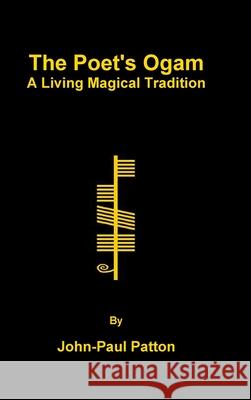 The Poet's Ogam
A Living Magical Tradition

By

John-Paul Patton

Kraina Książek